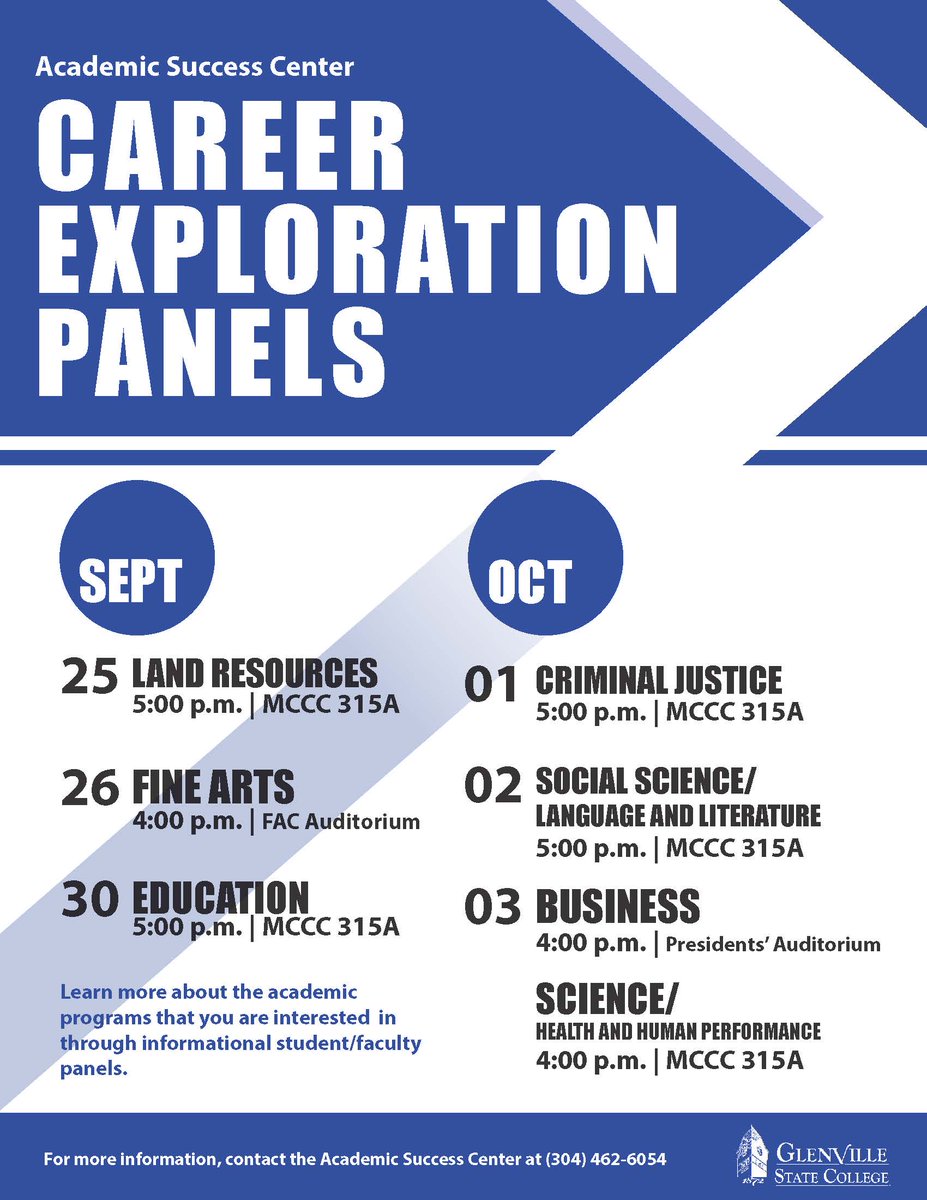 Academic Success Center

CAREER EXPLORATION PANELS

SEPT

25 LAND RESOURCES
5:00 p.m. | MCCC 315A

26 FINE ARTS
4:00 p.m. | FAC Auditorium

30 EDUCATION
5:00 p.m. | MCCC 315A

Learn more about the academic programs that you are interested in through informational student/faculty panels.

OCT

01 CRIMINAL JUSTICE
5:00 p.m. | MCCC 315A

02 SOCIAL SCIENCE/ LANGUAGE AND LITERATURE
5:00 p.m. | MCCC 315A

03 BUSINESS
4:00 p.m. | Presidents' Auditorium

SCIENCE/ HEALTH AND HUMAN PERFORMANCE
4:00 p.m. | MCCC 315A

For more information, contact the Academic Success Center at (304) 462-6054

GLENVILLE STATE COLLEGE